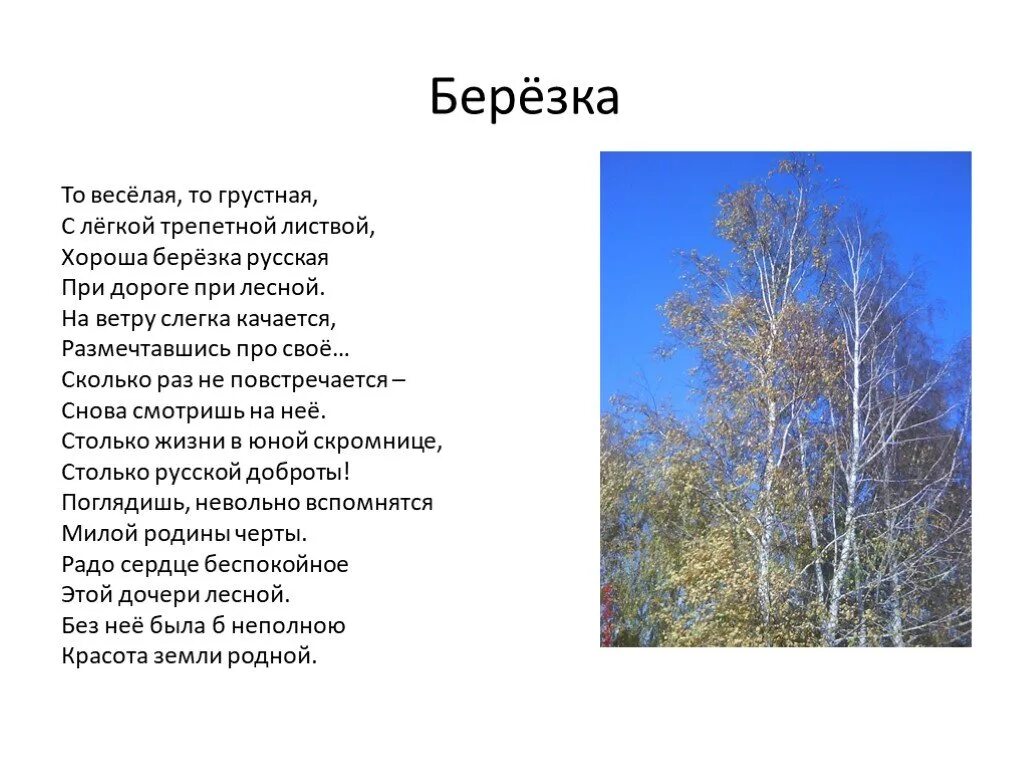 Берёзка

То весёлая, то грустная,
С лёгкой трепетной листвой,
Хороша берёзка русская
При дороге при лесной.
На ветру слегка качается,
Размечтавшись про своё…
Сколько раз не повстречается –
Снова смотришь на неё.
Столько жизни в юной скромнице,
Столько русской доброты!
Поглядишь, невольно вспомнятся
Милой родины черты.
Радо сердце беспокойное
Этой дочери лесной.
Без неё была б неполною
Красота земли родной.